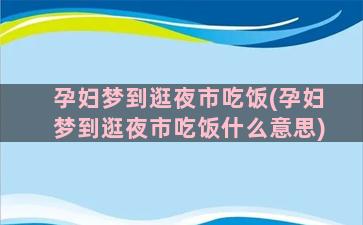 孕妇梦到逛夜市吃饭(孕妇梦到逛夜市吃饭什么意思)